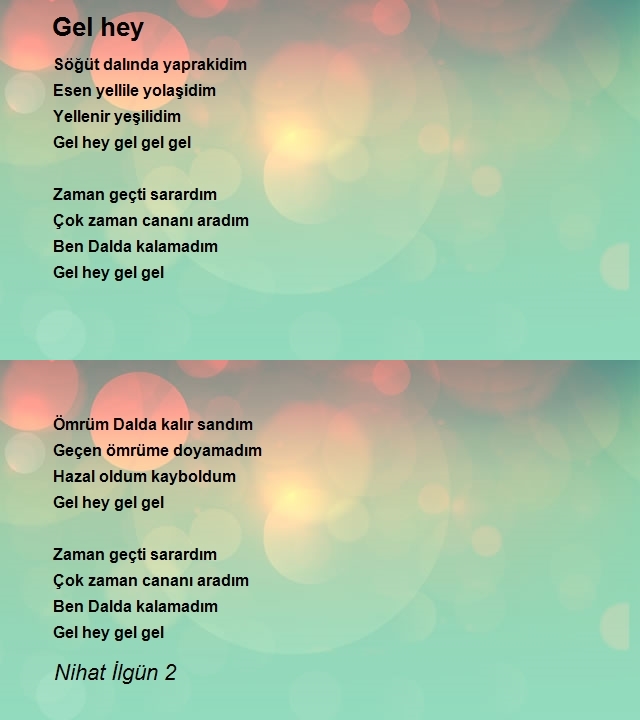 Gel hey

Söğüt dalında yaprakidim
Esen yellile yolaşidim
Yellenir yeşilidim
Gel hey gel gel gel

Zaman geçti sarardım
Çok zaman cananı aradım
Ben Dalda kalamadım
Gel hey gel gel

Ömrüm Dalda kalır sandım
Geçen ömrüme doyamadım
Hazal oldum kayboldum
Gel hey gel gel

Zaman geçti sarardım
Çok zaman cananı aradım
Ben Dalda kalamadım
Gel hey gel gel

Nihat İlgün 2